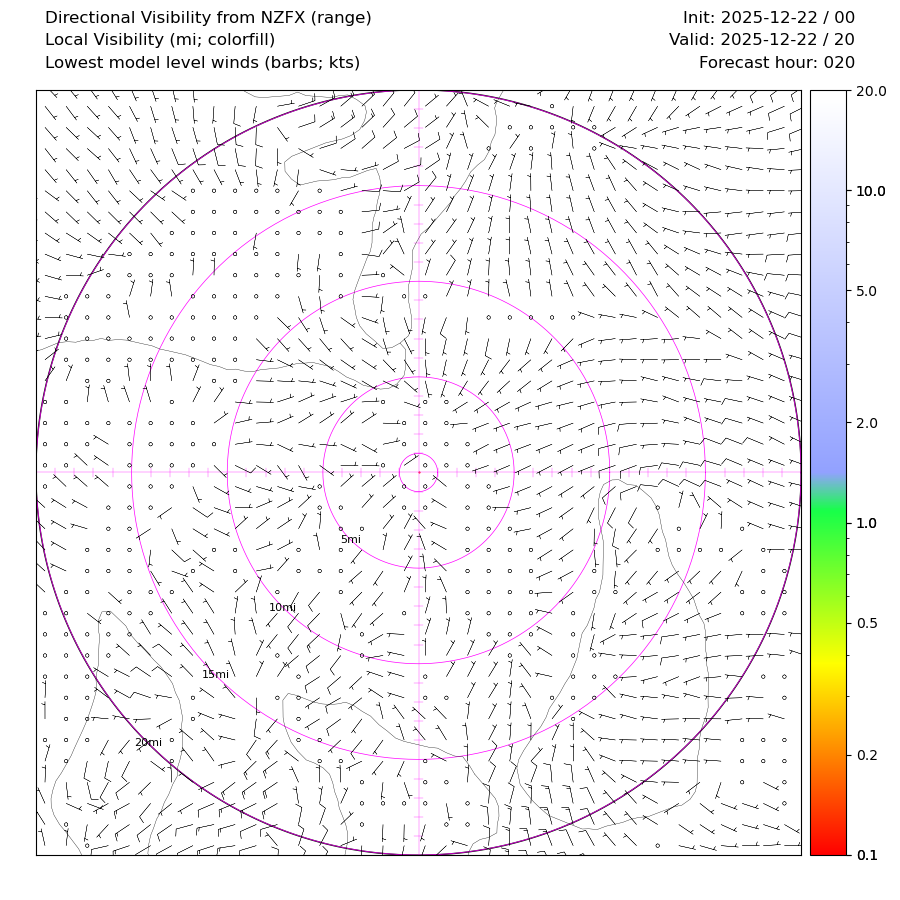 Directional Visibility from NZFX (range)
Local Visibility (mi; colorfill)
Lowest model level winds (barbs; kts)

Init: 2025-12-22 / 00
Valid: 2025-12-22 / 20
Forecast hour: 020

5mi
10mi
15mi
20mi

20.0
10.0
5.0
2.0
1.0
0.5
0.2
0.1